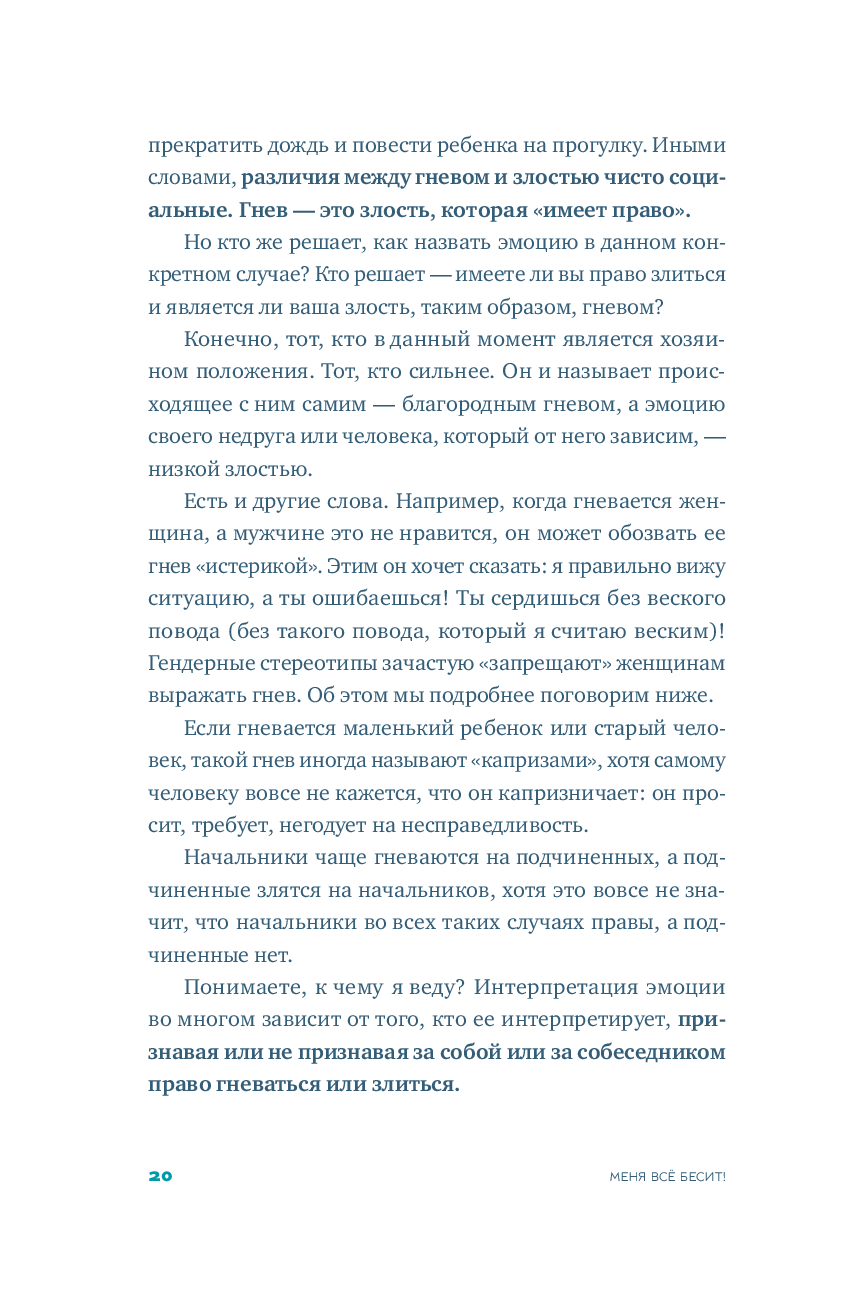 прекратить дождь и повести ребенка на прогулку. Иными словами, различия между гневом и злостью чисто социальные. Гнев — это злость, которая «имеет право».

Но кто же решает, как назвать эмоцию в данном конкретном случае? Кто решает — имеете ли вы право злиться и является ли ваша злость, таким образом, гневом?

Конечно, тот, кто в данный момент является хозяином положения. Тот, кто сильнее. Он и называет происходящее с ним самим — благородным гневом, а эмоцию своего недруга или человека, который от него зависим, — низкой злостью.

Есть и другие слова. Например, когда гневается женщина, а мужчине это не нравится, он может обозвать ее гнев «истерикой». Этим он хочет сказать: я правильно вижу ситуацию, а ты ошибаешься! Ты сердишься без веского повода (без такого повода, который я считаю веским)! Гендерные стереотипы зачастую «запрещают» женщинам выражать гнев. Об этом мы подробнее поговорим ниже.

Если гневается маленький ребенок или старый человек, такой гнев иногда называют «капризами», хотя самому человеку вовсе не кажется, что он капризничает: он просит, требует, негодует на несправедливость.

Начальники чаще гневаются на подчиненных, а подчиненные злятся на начальников, хотя это вовсе не значит, что начальники во всех таких случаях правы, а подчиненные нет.

Понимаете, к чему я веду? Интерпретация эмоции во многом зависит от того, кто ее интерпретирует, признавая или не признавая за собой или за собеседником право гневаться или злиться.

20 МЕНЯ ВСЁ БЕСИТ!